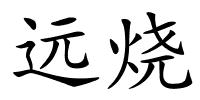 远烧